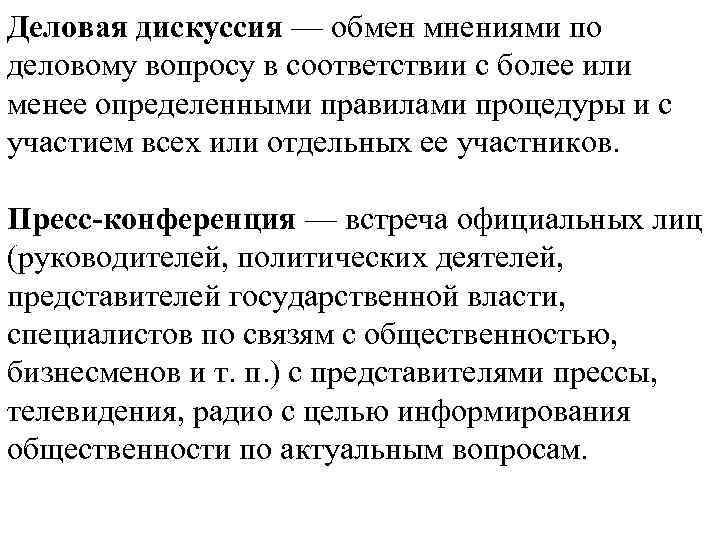 Деловая дискуссия — обмен мнениями по деловому вопросу в соответствии с более или менее определенными правилами процедуры и с участием всех или отдельных ее участников.

Пресс-конференция — встреча официальных лиц (руководителей, политических деятелей, представителей государственной власти, специалистов по связям с общественностью, бизнесменов и т. п.) с представителями прессы, телевидения, радио с целью информирования общественности по актуальным вопросам.